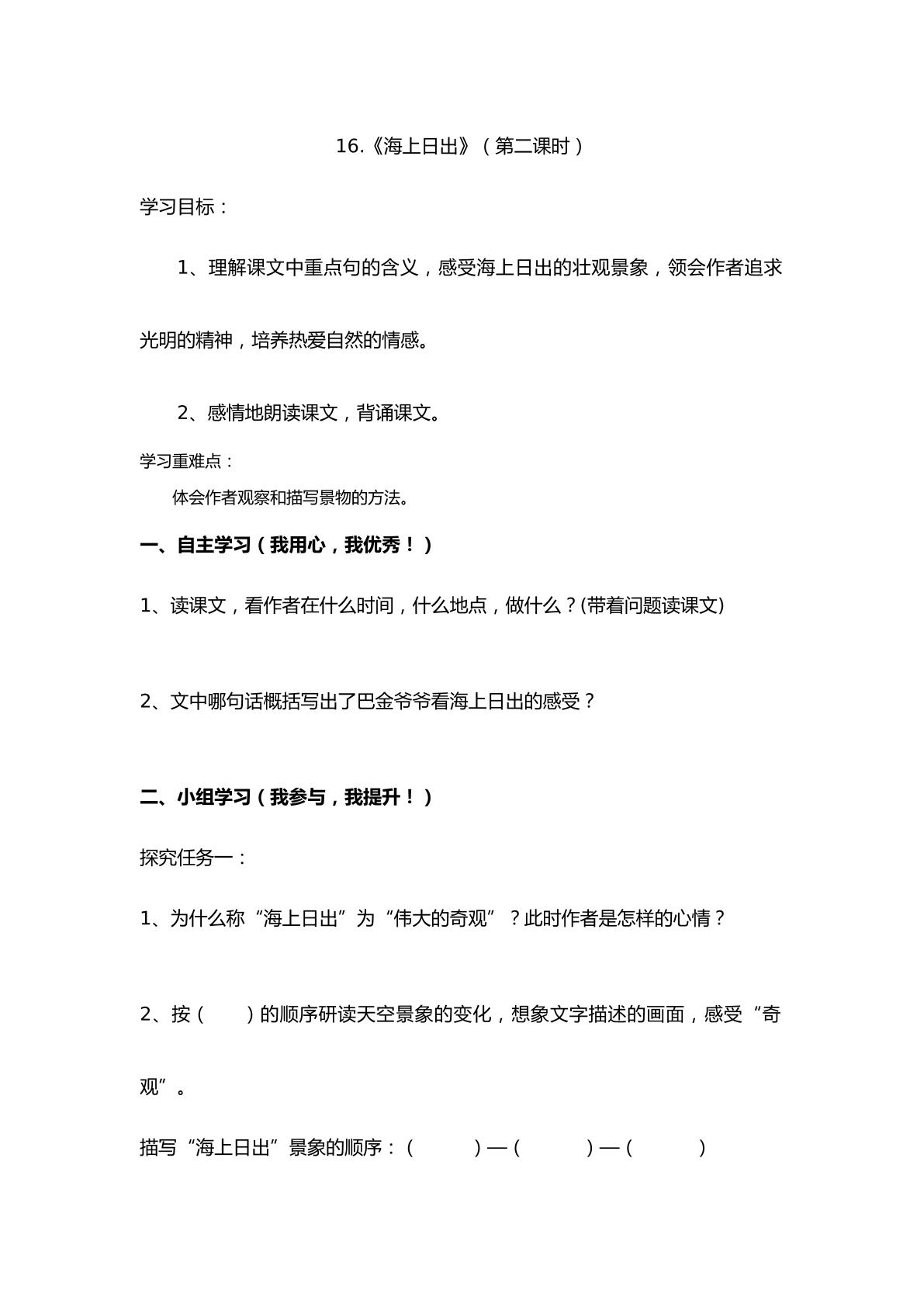 16.《海上日出》（第二课时）

学习目标：

1、理解课文中重点句的含义，感受海上日出的壮观景象，领会作者追求光明的精神，培养热爱自然的情感。

2、感情地朗读课文，背诵课文。

学习重难点：

体会作者观察和描写景物的方法。

一、自主学习（我用心，我优秀！）

1、读课文，看作者在什么时间，什么地点，做什么？(带着问题读课文)

2、文中哪句话概括写出了巴金爷爷看海上日出的感受？

二、小组学习（我参与，我提升！）

探究任务一：

1、为什么称“海上日出”为“伟大的奇观”？此时作者是怎样的心情？

2、按（ ）的顺序研读天空景象的变化，想象文字描述的画面，感受“奇观”。

描写“海上日出”景象的顺序：（ ）—（ ）—（ ）